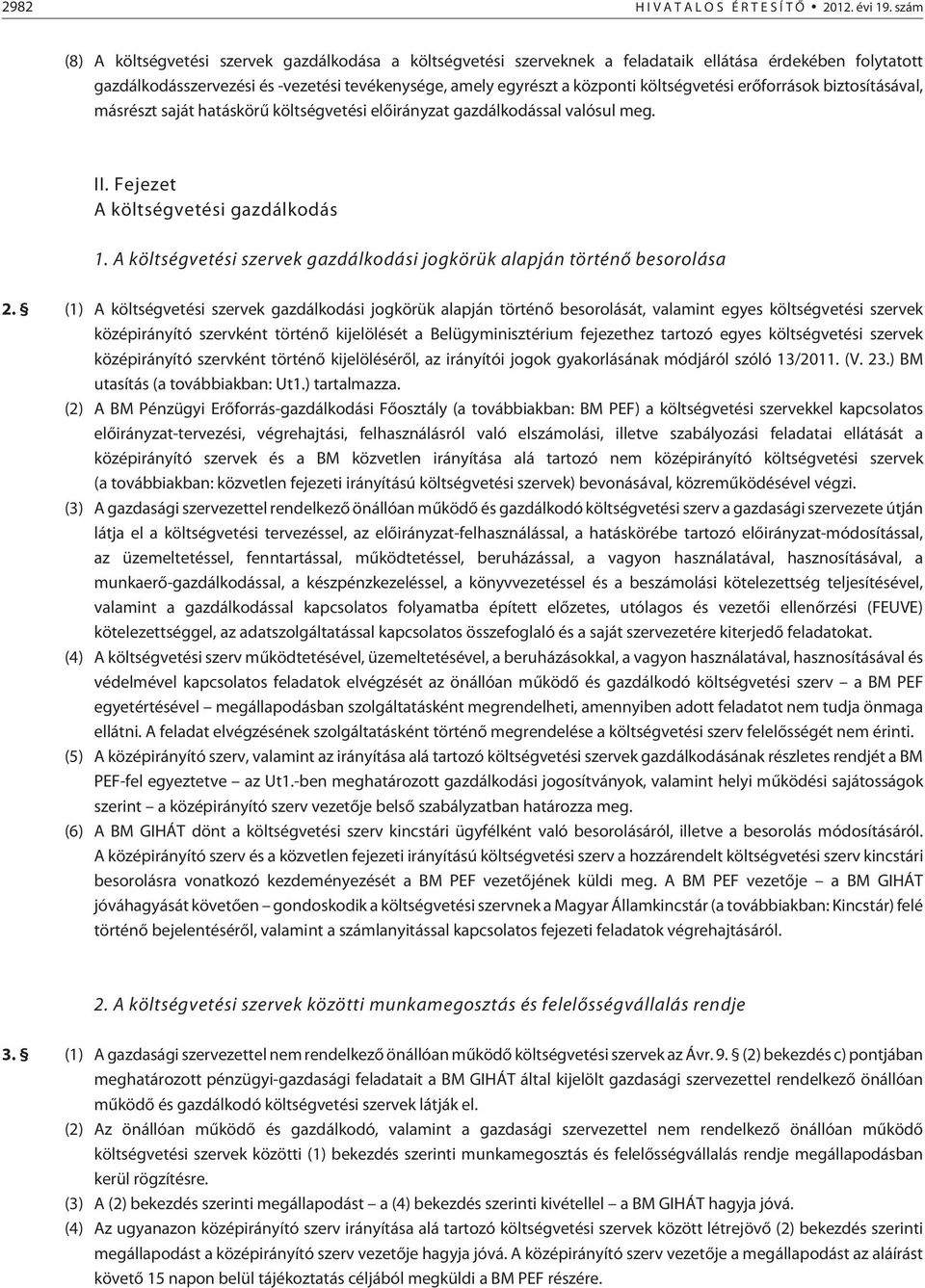 2982 HIVATALOS ÉRTESÍTŐ • 2012. évi 19. szám

(8) A költségvetési szervek gazdálkodása a költségvetési szerveknek a feladataik ellátása érdekében folytatott gazdálkodásszervezési és -vezetési tevékenysége, amely egyrészt a központi költségvetési erőforrások biztosításával, másrészt saját hatáskörű költségvetési előirányzat gazdálkodással valósul meg.

II. Fejezet
A költségvetési gazdálkodás

1. A költségvetési szervek gazdálkodási jogkörük alapján történő besorolása

2. § (1) A költségvetési szervek gazdálkodási jogkörük alapján történő besorolását, valamint egyes költségvetési szervek középirányító szervként történő kijelölését a Belügyminisztérium fejezethez tartozó egyes költségvetési szervek középirányító szervként történő kijelöléséről, az irányítói jogok gyakorlásának módjáról szóló 13/2011. (V. 23.) BM utasítás (a továbbiakban: Ut1.) tartalmazza.

(2) A BM Pénzügyi Erőforrás-gazdálkodási Főosztály (a továbbiakban: BM PEF) a költségvetési szervekkel kapcsolatos előirányzat-tervezési, végrehajtási, felhasználásról való elszámolási, illetve szabályozási feladatai ellátását a középirányító szervek és a BM közvetlen irányítása alá tartozó nem középirányító költségvetési szervek (a továbbiakban: közvetlen fejezeti irányítású költségvetési szervek) bevonásával, közreműködésével végzi.

(3) A gazdasági szervezettel rendelkező önállóan működő és gazdálkodó költségvetési szerv a gazdasági szervezete útján látja el a költségvetési tervezéssel, az előirányzat-felhasználással, a hatáskörébe tartozó előirányzat-módosítással, az üzemeltetéssel, fenntartással, működtetéssel, beruházással, a vagyon használatával, hasznosításával, a munkaerő-gazdálkodással, a készpénzkezeléssel, a könyvvezetéssel és a beszámolási kötelezettség teljesítésével, valamint a gazdálkodással kapcsolatos folyamatba épített előzetes, utólagos és vezetői ellenőrzési (FEUVE) kötelezettséggel, az adatszolgáltatással kapcsolatos összefoglaló és a saját szervezetére kiterjedő feladatokat.

(4) A költségvetési szerv működtetésével, üzemeltetésével, a beruházásokkal, a vagyon használatával, hasznosításával és védelmével kapcsolatos feladatok elvégzését az önállóan működő és gazdálkodó költségvetési szerv – a BM PEF egyetértésével – megállapodásban szolgáltatásként megrendelheti, amennyiben adott feladatot nem tudja önmaga ellátni. A feladat elvégzésének szolgáltatásként történő megrendelése a költségvetési szerv felelősségét nem érinti.

(5) A középirányító szerv, valamint az irányítása alá tartozó költségvetési szervek gazdálkodásának részletes rendjét a BM PEF-fel egyeztetve – az Ut1.-ben meghatározott gazdálkodási jogosítványok, valamint helyi működési sajátosságok szerint – a középirányító szerv vezetője belső szabályzatban határozza meg.

(6) A BM GIHÁT dönt a költségvetési szerv kincstári ügyfélként való besorolásáról, illetve a besorolás módosításáról. A középirányító szerv és a közvetlen fejezeti irányítású költségvetési szerv a hozzárendelt költségvetési szerv kincstári besorolásra vonatkozó kezdeményezését a BM PEF vezetőjének küldi meg. A BM PEF vezetője – a BM GIHÁT jóváhagyását követően – gondoskodik a költségvetési szervnek a Magyar Államkincstár (a továbbiakban: Kincstár) felé történő bejelentéséről, valamint a számlanyitással kapcsolatos fejezeti feladatok végrehajtásáról.

2. A költségvetési szervek közötti munkamegosztás és felelősségvállalás rendje

3. § (1) A gazdasági szervezettel nem rendelkező önállóan működő költségvetési szervek az Ávr. 9. § (2) bekezdés c) pontjában meghatározott pénzügyi-gazdasági feladatait a BM GIHÁT által kijelölt gazdasági szervezettel rendelkező önállóan működő és gazdálkodó költségvetési szervek látják el.

(2) Az önállóan működő és gazdálkodó, valamint a gazdasági szervezettel nem rendelkező önállóan működő költségvetési szervek közötti (1) bekezdés szerinti munkamegosztás és felelősségvállalás rendje megállapodásban kerül rögzítésre.

(3) A (2) bekezdés szerinti megállapodást – a (4) bekezdés szerinti kivétellel – a BM GIHÁT hagyja jóvá.

(4) Az ugyanazon középirányító szerv irányítása alá tartozó költségvetési szervek között létrejövő (2) bekezdés szerinti megállapodást a középirányító szerv vezetője hagyja jóvá. A középirányító szerv vezetője a megállapodást az aláírást követő 15 napon belül tájékoztatás céljából megküldi a BM PEF részére.